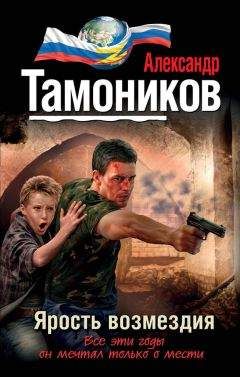 Александр
Тамоников

Ярость возмездия

Все эти годы
он мечтал только о мести